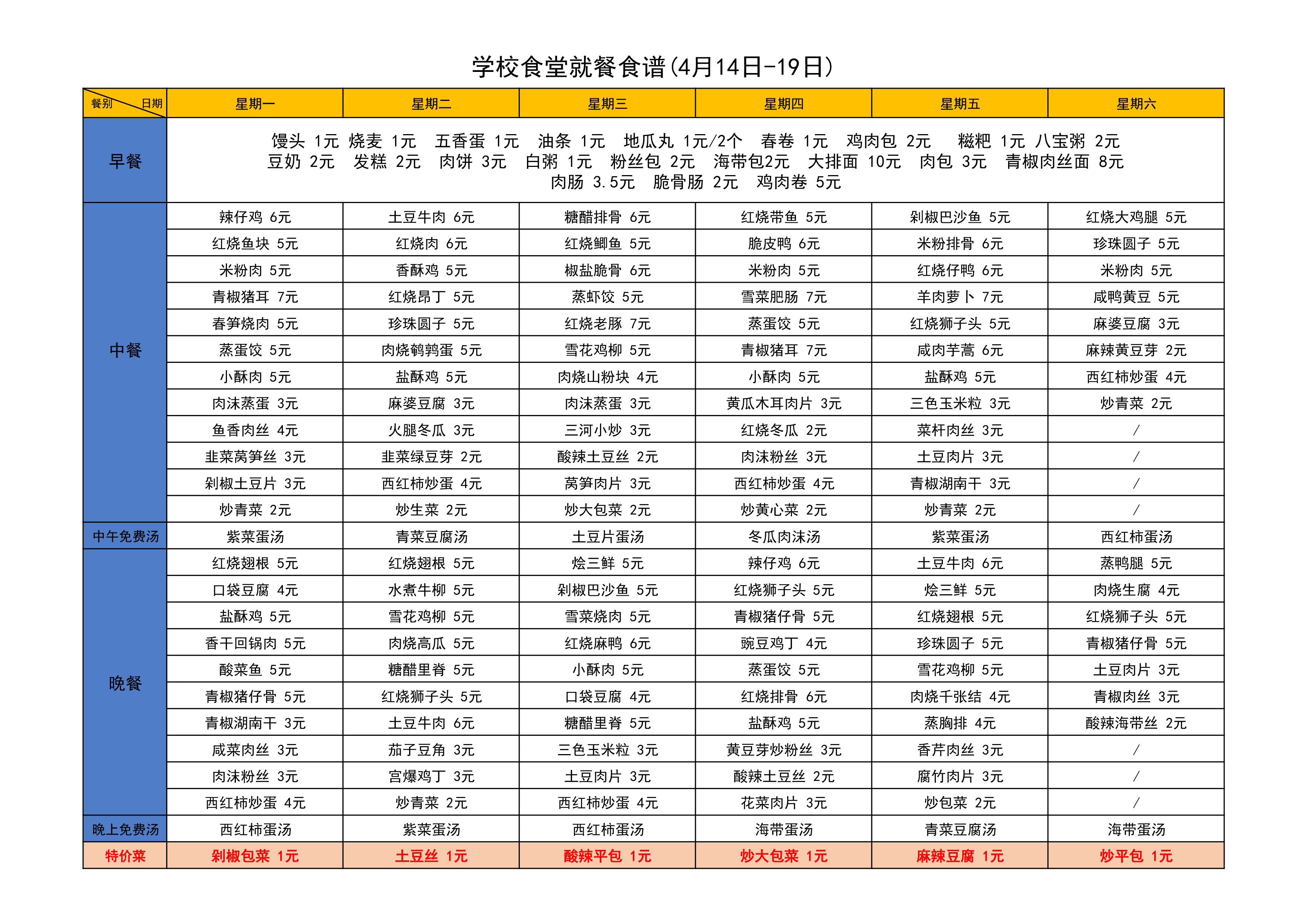 学校食堂就餐食谱(4月14日-19日)

| 餐别 日期 | 星期一 | 星期二 | 星期三 | 星期四 | 星期五 | 星期六 |
|---|---|---|---|---|---|---|
| 早餐 | 馒头 1元 烧麦 1元 五香蛋 1元 油条 1元 地瓜丸 1元/2个 春卷 1元 鸡肉包 2元 糍粑 1元 八宝粥 2元 豆奶 2元 发糕 2元 肉饼 3元 白粥 1元 粉丝包 2元 海带包2元 大排面 10元 肉包 3元 青椒肉丝面 8元 肉肠 3.5元 脆骨肠 2元 鸡肉卷 5元 | | | | | |
| 中餐 | 辣仔鸡 6元 | 土豆牛肉 6元 | 糖醋排骨 6元 | 红烧带鱼 5元 | 剁椒巴沙鱼 5元 | 红烧大鸡腿 5元 |
| | 红烧鱼块 5元 | 红烧肉 6元 | 红烧鲫鱼 5元 | 脆皮鸭 6元 | 米粉排骨 6元 | 珍珠圆子 5元 |
| | 米粉肉 5元 | 香酥鸡 5元 | 椒盐脆骨 6元 | 米粉肉 5元 | 红烧仔鸭 6元 | 米粉肉 5元 |
| | 青椒猪耳 7元 | 红烧昂丁 5元 | 蒸虾饺 5元 | 雪菜肥肠 7元 | 羊肉萝卜 7元 | 咸鸭黄豆 5元 |
| | 春笋烧肉 5元 | 珍珠圆子 5元 | 红烧老豚 7元 | 蒸蛋饺 5元 | 红烧狮子头 5元 | 麻婆豆腐 3元 |
| | 蒸蛋饺 5元 | 肉烧鹌鹑蛋 5元 | 雪花鸡柳 5元 | 青椒猪耳 7元 | 咸肉芋蒿 6元 | 麻辣黄豆芽 2元 |
| | 小酥肉 5元 | 盐酥鸡 5元 | 肉烧山粉块 4元 | 小酥肉 5元 | 盐酥鸡 5元 | 西红柿炒蛋 4元 |
| | 肉沫蒸蛋 3元 | 麻婆豆腐 3元 | 肉沫蒸蛋 3元 | 黄瓜木耳肉片 3元 | 三色玉米粒 3元 | 炒青菜 2元 |
| | 鱼香肉丝 4元 | 火腿冬瓜 3元 | 三河小炒 3元 | 红烧冬瓜 2元 | 菜杆肉丝 3元 | / |
| | 韭菜莴笋丝 3元 | 韭菜绿豆芽 2元 | 酸辣土豆丝 2元 | 肉沫粉丝 3元 | 土豆肉片 3元 | / |
| | 剁椒土豆片 3元 | 西红柿炒蛋 4元 | 莴笋肉片 3元 | 西红柿炒蛋 4元 | 青椒湖南干 3元 | / |
| | 炒青菜 2元 | 炒生菜 2元 | 炒大包菜 2元 | 炒黄心菜 2元 | 炒青菜 2元 | / |
| 中午免费汤 | 紫菜蛋汤 | 青菜豆腐汤 | 土豆片蛋汤 | 冬瓜肉沫汤 | 紫菜蛋汤 | 西红柿蛋汤 |
| 晚餐 | 红烧翅根 5元 | 红烧翅根 5元 | 烩三鲜 5元 | 辣仔鸡 6元 | 土豆牛肉 6元 | 蒸鸭腿 5元 |
| | 口袋豆腐 4元 | 水煮牛柳 5元 | 剁椒巴沙鱼 5元 | 红烧狮子头 5元 | 烩三鲜 5元 | 肉烧生腐 4元 |
| | 盐酥鸡 5元 | 雪花鸡柳 5元 | 雪菜烧肉 5元 | 青椒猪仔骨 5元 | 红烧翅根 5元 | 红烧狮子头 5元 |
| | 香干回锅肉 5元 | 肉烧高瓜 5元 | 红烧麻鸭 6元 | 豌豆鸡丁 4元 | 珍珠圆子 5元 | 青椒猪仔骨 5元 |
| | 酸菜鱼 5元 | 糖醋里脊 5元 | 小酥肉 5元 | 蒸蛋饺 5元 | 雪花鸡柳 5元 | 土豆肉片 3元 |
| | 青椒猪仔骨 5元 | 红烧狮子头 5元 | 口袋豆腐 4元 | 红烧排骨 6元 | 肉烧千张结 4元 | 青椒肉丝 3元 |
| | 青椒湖南干 3元 | 土豆牛肉 6元 | 糖醋里脊 5元 | 盐酥鸡 5元 | 蒸胸排 4元 | 酸辣海带丝 2元 |
| | 咸菜肉丝 3元 | 茄子豆角 3元 | 三色玉米粒 3元 | 黄豆芽炒粉丝 3元 | 香芹肉丝 3元 | / |
| | 肉沫粉丝 3元 | 宫爆鸡丁 3元 | 土豆肉片 3元 | 酸辣土豆丝 2元 | 腐竹肉片 3元 | / |
| | 西红柿炒蛋 4元 | 炒青菜 2元 | 西红柿炒蛋 4元 | 花菜肉片 3元 | 炒包菜 2元 | / |
| 晚上免费汤 | 西红柿蛋汤 | 紫菜蛋汤 | 西红柿蛋汤 | 海带蛋汤 | 青菜豆腐汤 | 海带蛋汤 |
| 特价菜 | 剁椒包菜 1元 | 土豆丝 1元 | 酸辣平包 1元 | 炒大包菜 1元 | 麻辣豆腐 1元 | 炒平包 1元 |